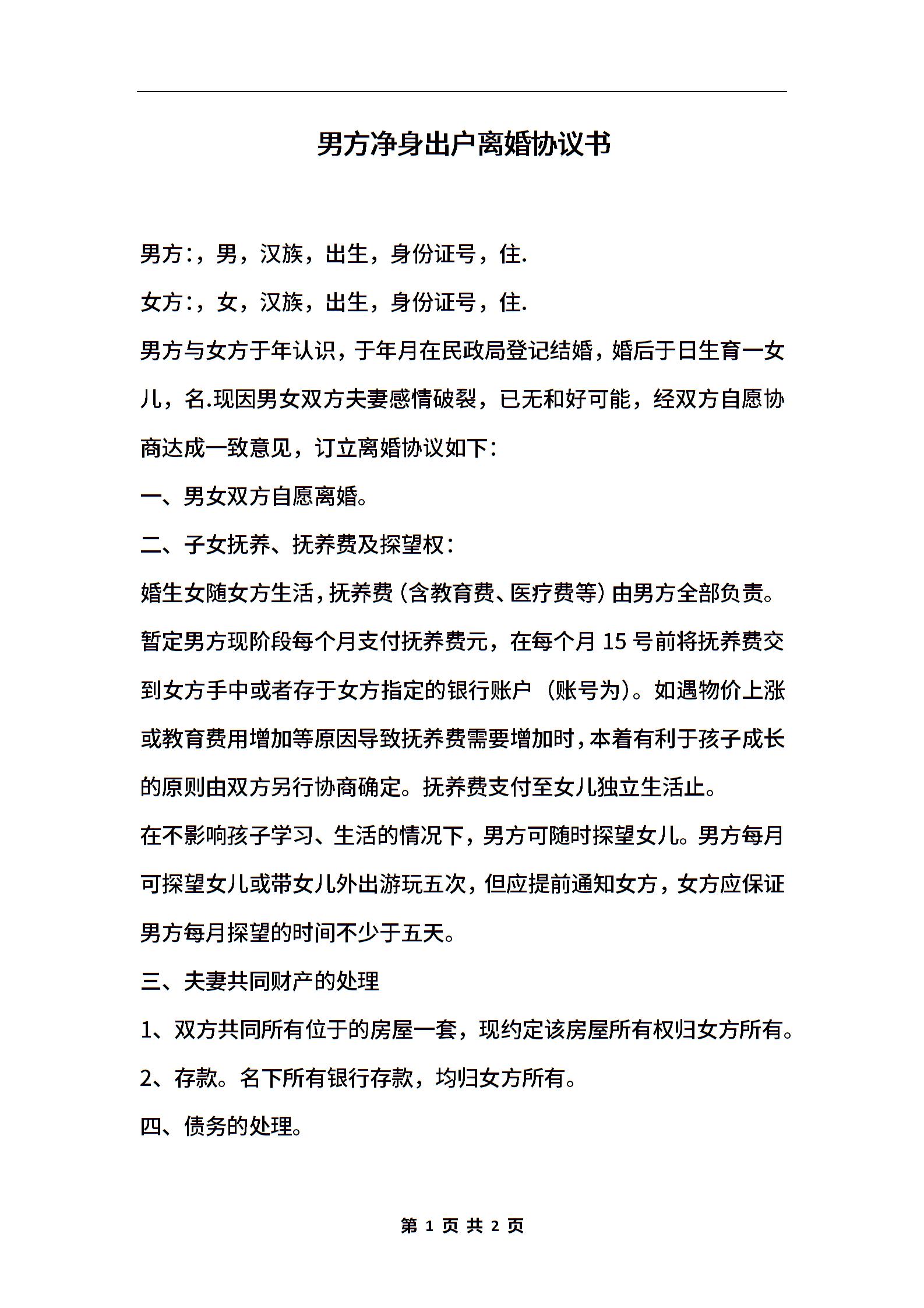 男方净身出户离婚协议书

男方:，男，汉族，出生，身份证号，住.

女方:，女，汉族，出生，身份证号，住.

男方与女方于年认识，于年月在民政局登记结婚，婚后于日生育一女儿，名.现因男女双方夫妻感情破裂，已无和好可能，经双方自愿协商达成一致意见，订立离婚协议如下:

一、男女双方自愿离婚。

二、子女抚养、抚养费及探望权:

婚生女随女方生活，抚养费（含教育费、医疗费等）由男方全部负责。暂定男方现阶段每个月支付抚养费元，在每个月 15 号前将抚养费交到女方手中或者存于女方指定的银行账户（账号为）。如遇物价上涨或教育费用增加等原因导致抚养费需要增加时，本着有利于孩子成长的原则由双方另行协商确定。抚养费支付至女儿独立生活止。

在不影响孩子学习、生活的情况下，男方可随时探望女儿。男方每月可探望女儿或带女儿外出游玩五次，但应提前通知女方，女方应保证男方每月探望的时间不少于五天。

三、夫妻共同财产的处理

1、双方共同所有位于的房屋一套，现约定该房屋所有权归女方所有。

2、存款。名下所有银行存款，均归女方所有。

四、债务的处理。

第 1 页 共 2 页